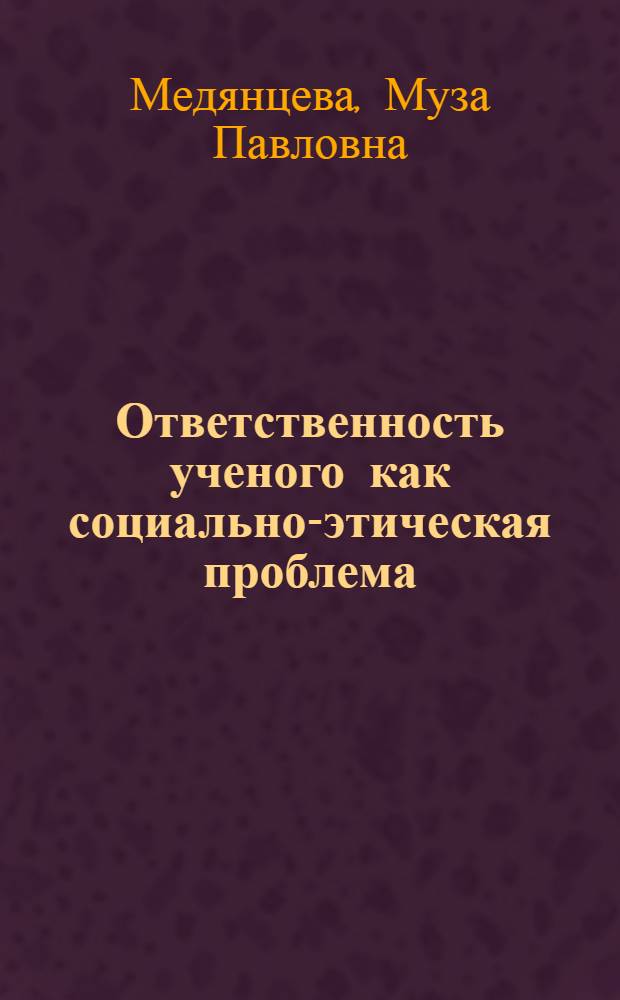 Медянцева, Муза Павловна

Ответственность ученого как социально-этическая проблема